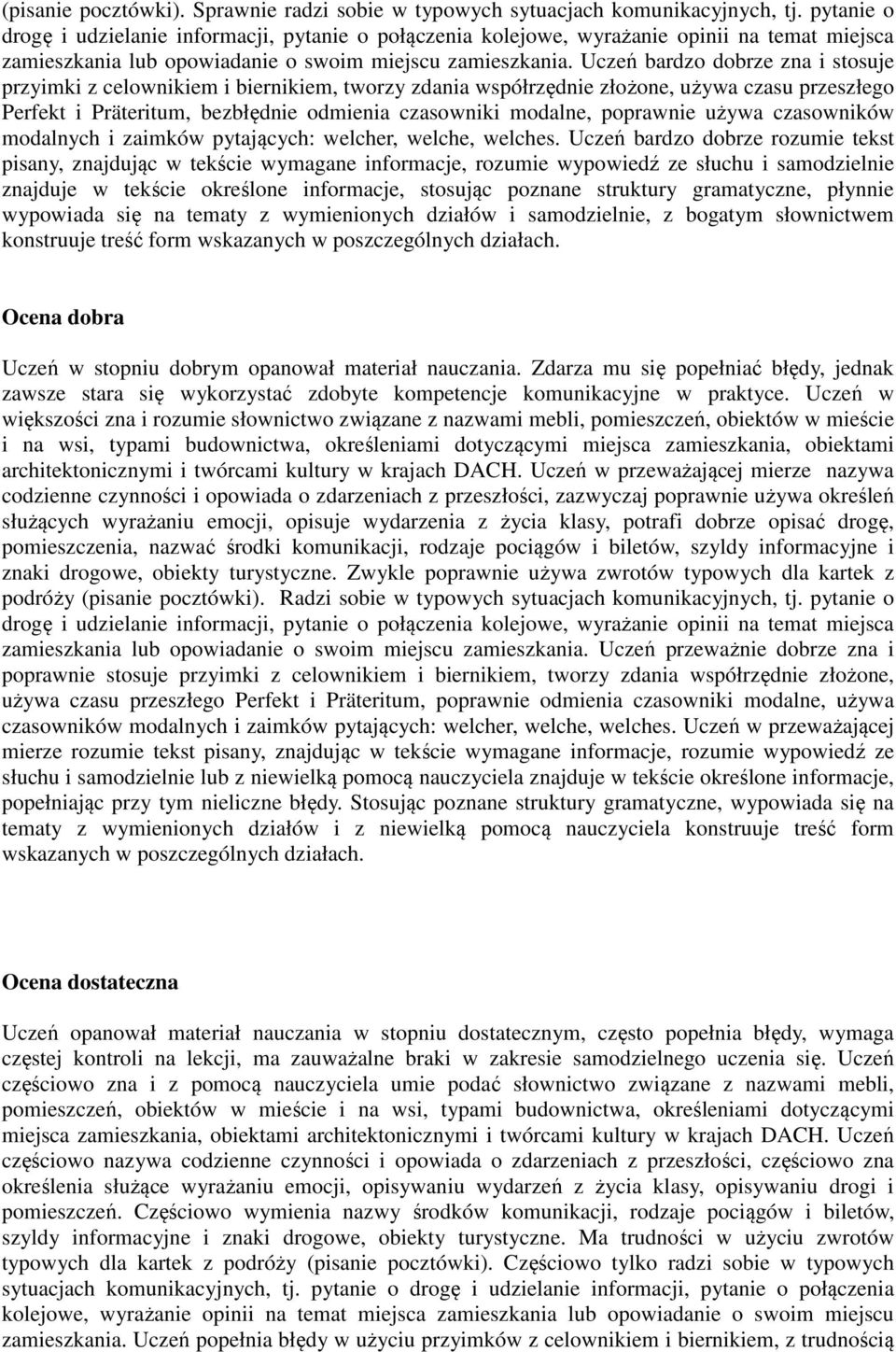 (pisanie pocztówki). Sprawnie radzi sobie w typowych sytuacjach komunikacyjnych, tj. pytanie o drogę i udzielanie informacji, pytanie o połączenia kolejowe, wyrażanie opinii na temat miejsca zamieszkania lub opowiadanie o swoim miejscu zamieszkania. Uczeń bardzo dobrze zna i stosuje przyimki z celownikiem i biernikiem, tworzy zdania współrzędnie złożone, używa czasu przeszłego Perfekt i Präteritum, bezbłędnie odmienia czasowniki modalne, poprawnie używa czasowników modalnych i zaimków pytających: welcher, welche, welches. Uczeń bardzo dobrze rozumie tekst pisany, znajdując w tekście wymagane informacje, rozumie wypowiedź ze słuchu i samodzielnie znajduje w tekście określone informacje, stosując poznane struktury gramatyczne, płynnie wypowiada się na tematy z wymienionych działów i samodzielnie, z bogatym słownictwem konstruuje treść form wskazanych w poszczególnych działach.

Ocena dobra

Uczeń w stopniu dobrym opanował materiał nauczania. Zdarza mu się popełniać błędy, jednak zawsze stara się wykorzystać zdobyte kompetencje komunikacyjne w praktyce. Uczeń w większości zna i rozumie słownictwo związane z nazwami mebli, pomieszczeń, obiektów w mieście i na wsi, typami budownictwa, określeniami dotyczącymi miejsca zamieszkania, obiektami architektonicznymi i twórcami kultury w krajach DACH. Uczeń w przeważającej mierze nazywa codzienne czynności i opowiada o zdarzeniach z przeszłości, zazwyczaj poprawnie używa określeń służących wyrażaniu emocji, opisuje wydarzenia z życia klasy, potrafi dobrze opisać drogę, pomieszczenia, nazwać środki komunikacji, rodzaje pociągów i biletów, szyldy informacyjne i znaki drogowe, obiekty turystyczne. Zwykle poprawnie używa zwrotów typowych dla kartek z podróży (pisanie pocztówki). Radzi sobie w typowych sytuacjach komunikacyjnych, tj. pytanie o drogę i udzielanie informacji, pytanie o połączenia kolejowe, wyrażanie opinii na temat miejsca zamieszkania lub opowiadanie o swoim miejscu zamieszkania. Uczeń przeważnie dobrze zna i poprawnie stosuje przyimki z celownikiem i biernikiem, tworzy zdania współrzędnie złożone, używa czasu przeszłego Perfekt i Präteritum, poprawnie odmienia czasowniki modalne, używa czasowników modalnych i zaimków pytających: welcher, welche, welches. Uczeń w przeważającej mierze rozumie tekst pisany, znajdując w tekście wymagane informacje, rozumie wypowiedź ze słuchu i samodzielnie lub z niewielką pomocą nauczyciela znajduje w tekście określone informacje, popełniając przy tym nieliczne błędy. Stosując poznane struktury gramatyczne, wypowiada się na tematy z wymienionych działów i z niewielką pomocą nauczyciela konstruuje treść form wskazanych w poszczególnych działach.

Ocena dostateczna

Uczeń opanował materiał nauczania w stopniu dostatecznym, często popełnia błędy, wymaga częstej kontroli na lekcji, ma zauważalne braki w zakresie samodzielnego uczenia się. Uczeń częściowo zna i z pomocą nauczyciela umie podać słownictwo związane z nazwami mebli, pomieszczeń, obiektów w mieście i na wsi, typami budownictwa, określeniami dotyczącymi miejsca zamieszkania, obiektami architektonicznymi i twórcami kultury w krajach DACH. Uczeń częściowo nazywa codzienne czynności i opowiada o zdarzeniach z przeszłości, częściowo zna określenia służące wyrażaniu emocji, opisywaniu wydarzeń z życia klasy, opisywaniu drogi i pomieszczeń. Częściowo wymienia nazwy środków komunikacji, rodzaje pociągów i biletów, szyldy informacyjne i znaki drogowe, obiekty turystyczne. Ma trudności w użyciu zwrotów typowych dla kartek z podróży (pisanie pocztówki). Częściowo tylko radzi sobie w typowych sytuacjach komunikacyjnych, tj. pytanie o drogę i udzielanie informacji, pytanie o połączenia kolejowe, wyrażanie opinii na temat miejsca zamieszkania lub opowiadanie o swoim miejscu zamieszkania. Uczeń popełnia błędy w użyciu przyimków z celownikiem i biernikiem, z trudnością